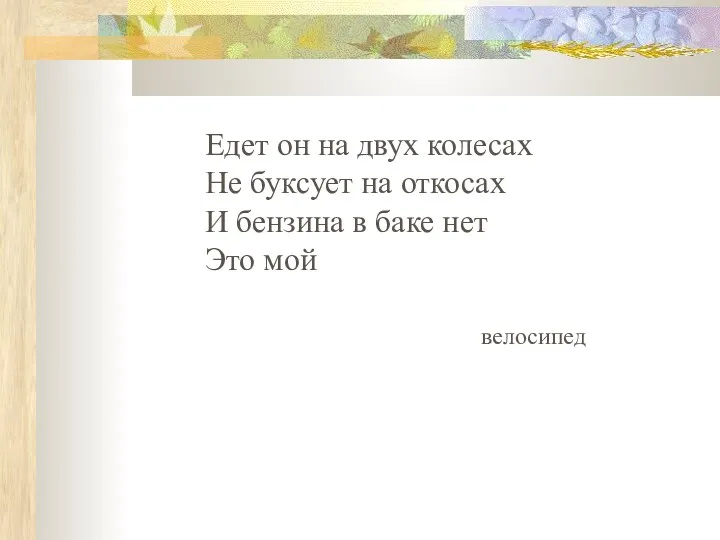 Едет он на двух колесах
Не буксует на откосах
И бензина в баке нет
Это мой

велосипед